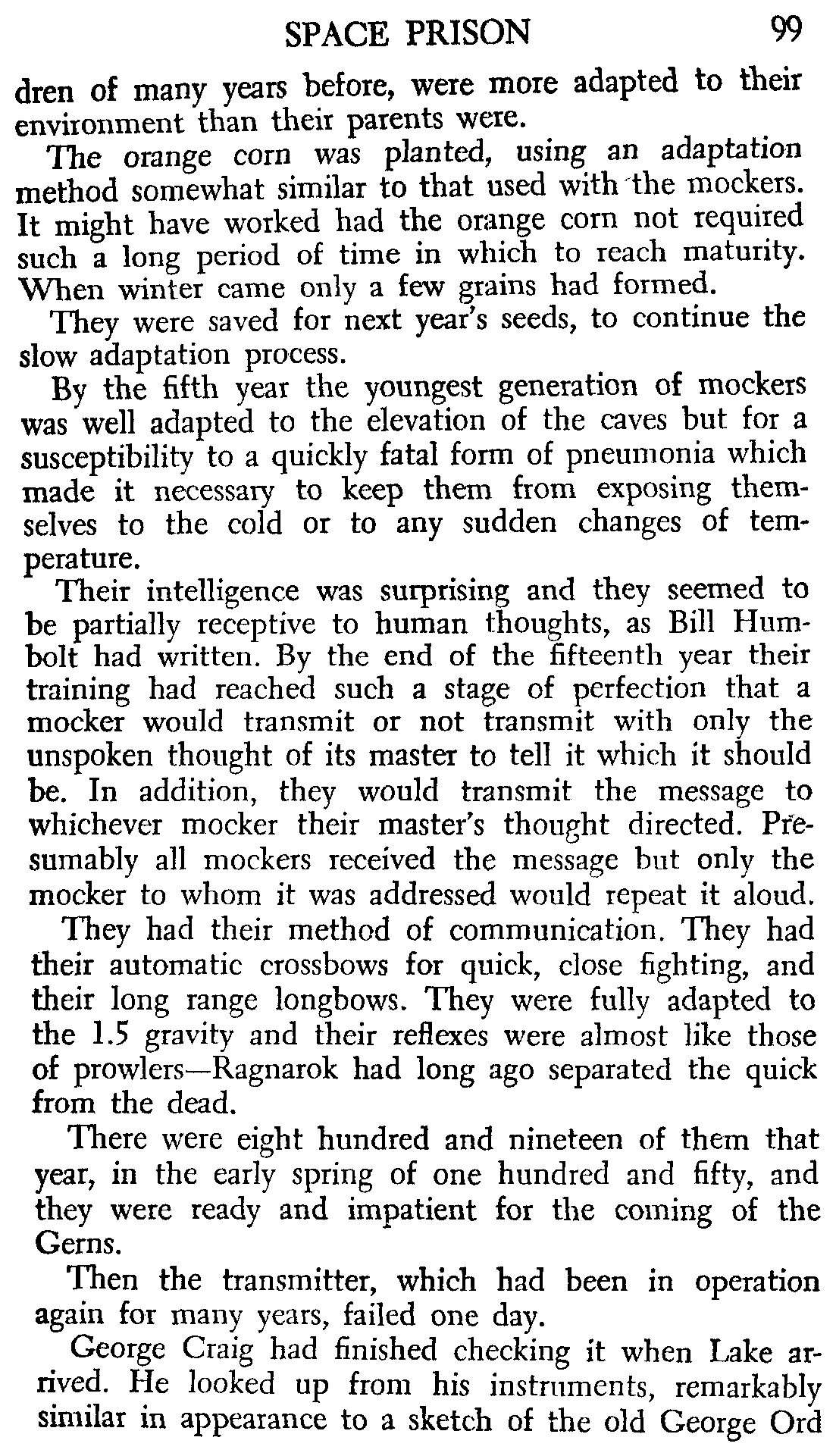 SPACE PRISON 99

dren of many years before, were more adapted to their environment than their parents were.

The orange corn was planted, using an adaptation method somewhat similar to that used with the mockers. It might have worked had the orange corn not required such a long period of time in which to reach maturity. When winter came only a few grains had formed.

They were saved for next year's seeds, to continue the slow adaptation process.

By the fifth year the youngest generation of mockers was well adapted to the elevation of the caves but for a susceptibility to a quickly fatal form of pneumonia which made it necessary to keep them from exposing themselves to the cold or to any sudden changes of temperature.

Their intelligence was surprising and they seemed to be partially receptive to human thoughts, as Bill Humbolt had written. By the end of the fifteenth year their training had reached such a stage of perfection that a mocker would transmit or not transmit with only the unspoken thought of its master to tell it which it should be. In addition, they would transmit the message to whichever mocker their master's thought directed. Presumably all mockers received the message but only the mocker to whom it was addressed would repeat it aloud.

They had their method of communication. They had their automatic crossbows for quick, close fighting, and their long range longbows. They were fully adapted to the 1.5 gravity and their reflexes were almost like those of prowlers—Ragnarok had long ago separated the quick from the dead.

There were eight hundred and nineteen of them that year, in the early spring of one hundred and fifty, and they were ready and impatient for the coming of the Gerns.

Then the transmitter, which had been in operation again for many years, failed one day.

George Craig had finished checking it when Lake arrived. He looked up from his instruments, remarkably similar in appearance to a sketch of the old George Ord